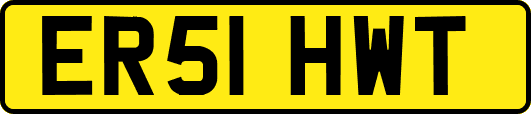 ER51 HWT